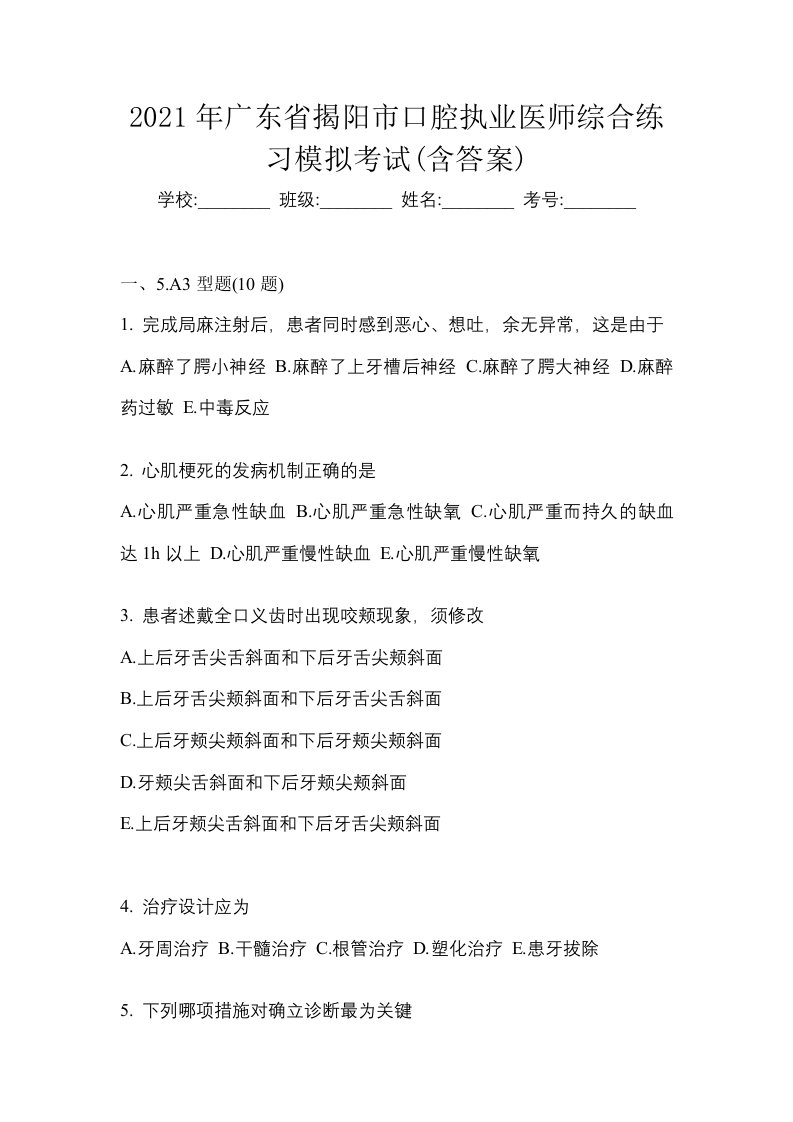 2021年广东省揭阳市口腔执业医师综合练习模拟考试(含答案)

学校:________ 班级:________ 姓名:________ 考号:________

一、5.A3 型题(10 题)

1. 完成局麻注射后，患者同时感到恶心、想吐，余无异常，这是由于

A.麻醉了腭小神经 B.麻醉了上牙槽后神经 C.麻醉了腭大神经 D.麻醉药过敏 E.中毒反应

2. 心肌梗死的发病机制正确的是

A.心肌严重急性缺血 B.心肌严重急性缺氧 C.心肌严重而持久的缺血达 1h 以上 D.心肌严重慢性缺血 E.心肌严重慢性缺氧

3. 患者述戴全口义齿时出现咬颊现象，须修改

A.上后牙舌尖舌斜面和下后牙舌尖颊斜面

B.上后牙舌尖颊斜面和下后牙舌尖舌斜面

C.上后牙颊尖颊斜面和下后牙颊尖颊斜面

D.牙颊尖舌斜面和下后牙颊尖颊斜面

E.上后牙颊尖舌斜面和下后牙舌尖颊斜面

4. 治疗设计应为

A.牙周治疗 B.干髓治疗 C.根管治疗 D.塑化治疗 E.患牙拔除

5. 下列哪项措施对确立诊断最为关键